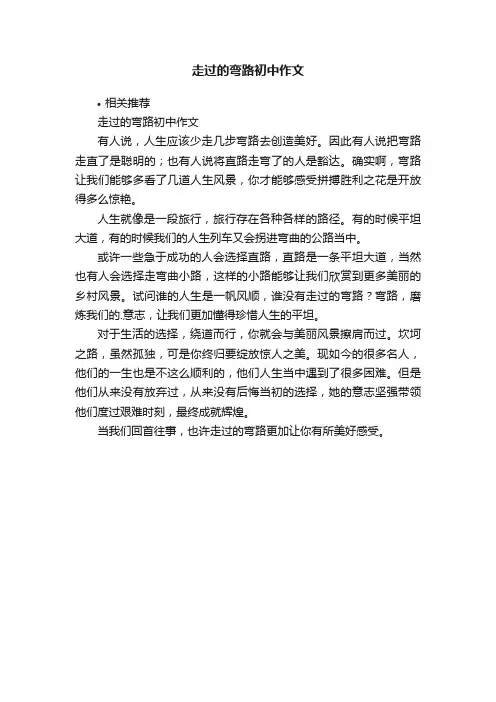 走过的弯路初中作文

• 相关推荐

走过的弯路初中作文

有人说，人生应该少走几步弯路去创造美好。因此有人说把弯路走直了是聪明的；也有人说将直路走弯了的人是豁达。确实啊，弯路让我们能够多看了几道人生风景，你才能够感受拼搏胜利之花是开放得多么惊艳。

人生就像是一段旅行，旅行存在各种各样的路径。有的时候平坦大道，有的时候我们的人生列车又会拐进弯曲的公路当中。

或许一些急于成功的人会选择直路，直路是一条平坦大道，当然也有人会选择走弯曲小路，这样的小路能够让我们欣赏到更多美丽的乡村风景。试问谁的人生是一帆风顺，谁没有走过的弯路？弯路，磨炼我们的.意志，让我们更加懂得珍惜人生的平坦。

对于生活的选择，绕道而行，你就会与美丽风景擦肩而过。坎坷之路，虽然孤独，可是你终归要绽放惊人之美。现如今的很多名人，他们的一生也是不这么顺利的，他们人生当中遇到了很多困难。但是他们从来没有放弃过，从来没有后悔当初的选择，她的意志坚强带领他们度过艰难时刻，最终成就辉煌。

当我们回首往事，也许走过的弯路更加让你有所美好感受。